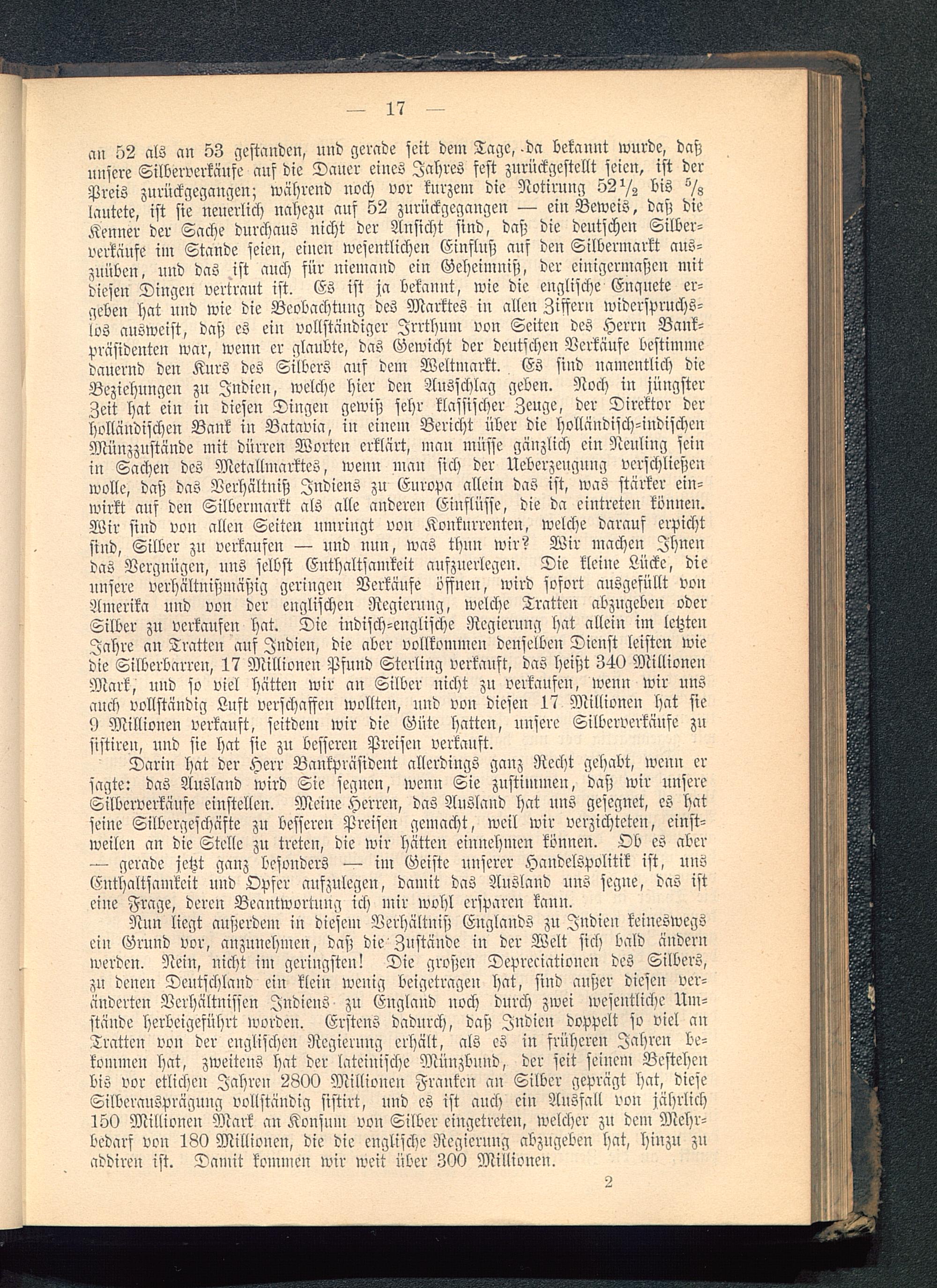 — 17 —

an 52 als an 53 gestanden, und gerade seit dem Tage, da bekannt wurde, daß unsere Silberverkäufe auf die Dauer eines Jahres fest zurückgestellt seien, ist der Preis zurückgegangen; während noch vor kurzem die Notirung $52\frac{1}{2}$ bis $\frac{5}{8}$ lautete, ist sie neuerlich nahezu auf 52 zurückgegangen — ein Beweis, daß die Kenner der Sache durchaus nicht der Ansicht sind, daß die deutschen Silberverkäufe im Stande seien, einen wesentlichen Einfluß auf den Silbermarkt auszuüben, und das ist auch für niemand ein Geheimniß, der einigermaßen mit diesen Dingen vertraut ist. Es ist ja bekannt, wie die englische Enquete ergeben hat und wie die Beobachtung des Marktes in allen Ziffern widerspruchslos ausweist, daß es ein vollständiger Irrthum von Seiten des Herrn Bankpräsidenten war, wenn er glaubte, das Gewicht der deutschen Verkäufe bestimme dauernd den Kurs des Silbers auf dem Weltmarkt. Es sind namentlich die Beziehungen zu Indien, welche hier den Ausschlag geben. Noch in jüngster Zeit hat ein in diesen Dingen gewiß sehr klassischer Zeuge, der Direktor der holländischen Bank in Batavia, in einem Bericht über die holländisch-indischen Münzzustände mit dürren Worten erklärt, man müsse gänzlich ein Neuling sein in Sachen des Metallmarktes, wenn man sich der Ueberzeugung verschließen wolle, daß das Verhältniß Indiens zu Europa allein das ist, was stärker einwirkt auf den Silbermarkt als alle anderen Einflüsse, die da eintreten können. Wir sind von allen Seiten umringt von Konkurrenten, welche darauf erpicht sind, Silber zu verkaufen — und nun, was thun wir? Wir machen Ihnen das Vergnügen, uns selbst Enthaltsamkeit aufzuerlegen. Die kleine Lücke, die unsere verhältnißmäßig geringen Verkäufe öffnen, wird sofort ausgefüllt von Amerika und von der englischen Regierung, welche Tratten abzugeben oder Silber zu verkaufen hat. Die indisch-englische Regierung hat allein im letzten Jahre an Tratten auf Indien, die aber vollkommen denselben Dienst leisten wie die Silberbarren, 17 Millionen Pfund Sterling verkauft, das heißt 340 Millionen Mark, und so viel hätten wir an Silber nicht zu verkaufen, wenn wir uns auch vollständig Luft verschaffen wollten, und von diesen 17 Millionen hat sie 9 Millionen verkauft, seitdem wir die Güte hatten, unsere Silberverkäufe zu sistiren, und sie hat sie zu besseren Preisen verkauft.

Darin hat der Herr Bankpräsident allerdings ganz Recht gehabt, wenn er sagte: das Ausland wird Sie segnen, wenn Sie zustimmen, daß wir unsere Silberverkäufe einstellen. Meine Herren, das Ausland hat uns gesegnet, es hat seine Silbergeschäfte zu besseren Preisen gemacht, weil wir verzichteten, einstweilen an die Stelle zu treten, die wir hätten einnehmen können. Ob es aber — gerade jetzt ganz besonders — im Geiste unserer Handelspolitik ist, uns Enthaltsamkeit und Opfer aufzulegen, damit das Ausland uns segne, das ist eine Frage, deren Beantwortung ich mir wohl ersparen kann.

Nun liegt außerdem in diesem Verhältniß Englands zu Indien keineswegs ein Grund vor, anzunehmen, daß die Zustände in der Welt sich bald ändern werden. Nein, nicht im geringsten! Die großen Depreciationen des Silbers, zu denen Deutschland ein klein wenig beigetragen hat, sind außer diesen veränderten Verhältnissen Indiens zu England noch durch zwei wesentliche Umstände herbeigeführt worden. Erstens dadurch, daß Indien doppelt so viel an Tratten von der englischen Regierung erhält, als es in früheren Jahren bekommen hat, zweitens hat der lateinische Münzbund, der seit seinem Bestehen bis vor etlichen Jahren 2800 Millionen Franken an Silber geprägt hat, diese Silberausprägung vollständig sistirt, und es ist auch ein Ausfall von jährlich 150 Millionen Mark an Konsum von Silber eingetreten, welcher zu dem Mehrbedarf von 180 Millionen, die die englische Regierung abzugeben hat, hinzu zu addiren ist. Damit kommen wir weit über 300 Millionen.

2